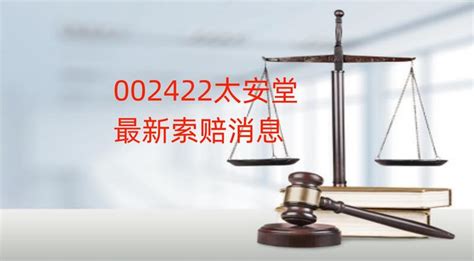 002422太安堂
最新索赔消息